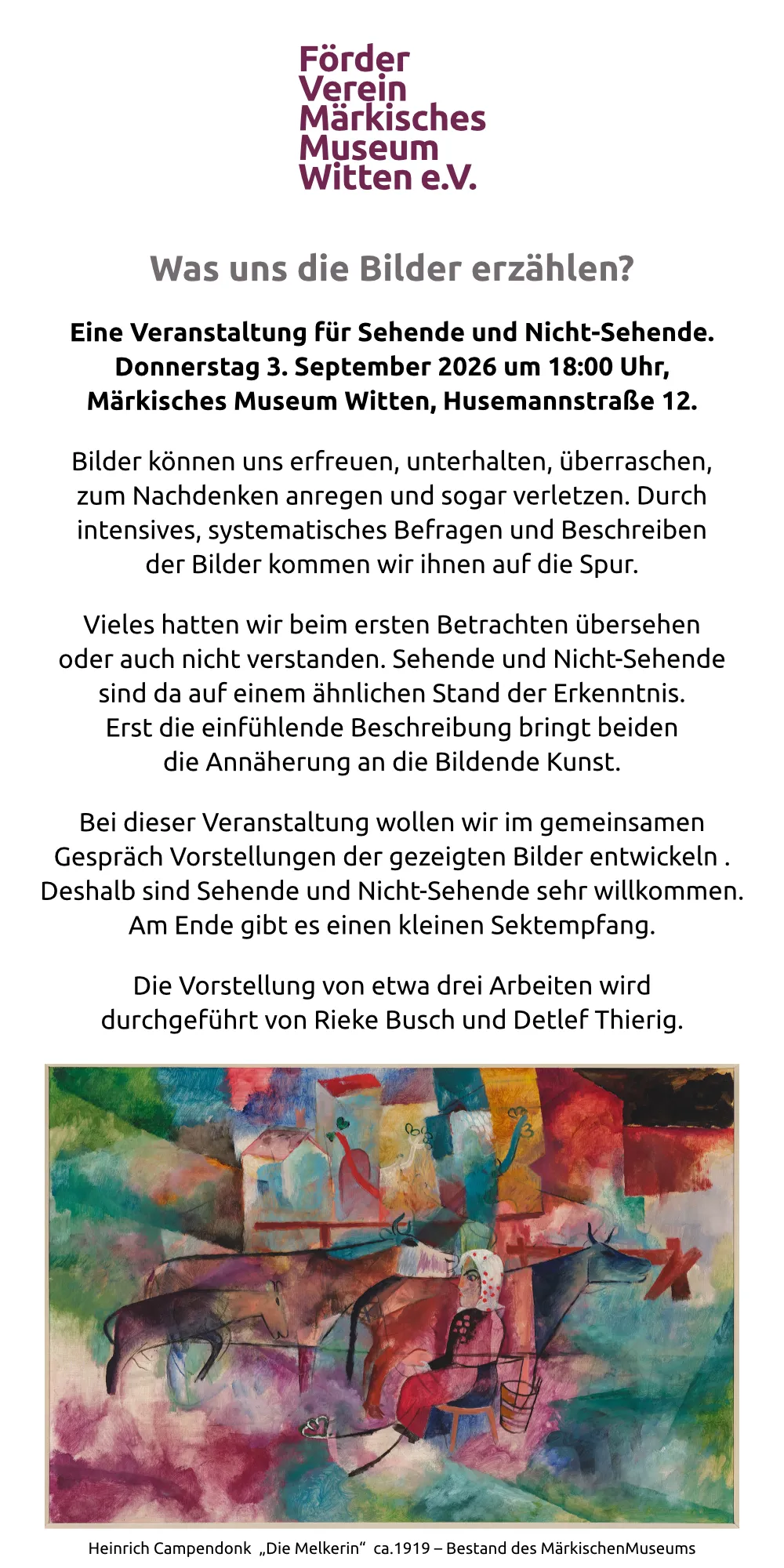 Förder
Verein
Märkisches
Museum
Witten e.V.

Was uns die Bilder erzählen?

Eine Veranstaltung für Sehende und Nicht-Sehende.
Donnerstag 3. September 2026 um 18:00 Uhr,
Märkisches Museum Witten, Husemannstraße 12.

Bilder können uns erfreuen, unterhalten, überraschen, zum Nachdenken anregen und sogar verletzen. Durch intensives, systematisches Befragen und Beschreiben der Bilder kommen wir ihnen auf die Spur.

Vieles hatten wir beim ersten Betrachten übersehen oder auch nicht verstanden. Sehende und Nicht-Sehende sind da auf einem ähnlichen Stand der Erkenntnis. Erst die einfühlende Beschreibung bringt beiden die Annäherung an die Bildende Kunst.

Bei dieser Veranstaltung wollen wir im gemeinsamen Gespräch Vorstellungen der gezeigten Bilder entwickeln . Deshalb sind Sehende und Nicht-Sehende sehr willkommen. Am Ende gibt es einen kleinen Sektempfang.

Die Vorstellung von etwa drei Arbeiten wird durchgeführt von Rieke Busch und Detlef Thierig.

Heinrich Campendonk „Die Melkerin“ ca.1919 – Bestand des MärkischenMuseums